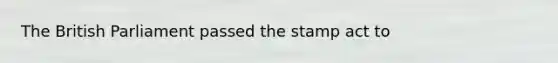 The British Parliament passed the stamp act to